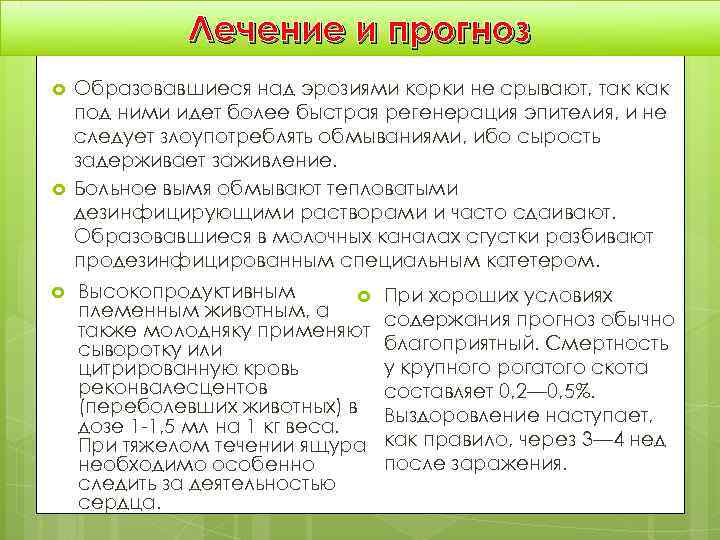 Лечение и прогноз

Образовавшиеся над эрозиями корки не срывают, так как под ними идет более быстрая регенерация эпителия, и не следует злоупотреблять обмываниями, ибо сырость задерживает заживление.

Больное вымя обмывают тепловатыми дезинфицирующими растворами и часто сдаивают. Образовавшиеся в молочных каналах сгустки разбивают продезинфицированным специальным катетером.

Высокопродуктивным племенным животным, а также молодняку применяют сыворотку или цитрированную кровь реконвалесцентов (переболевших животных) в дозе 1-1,5 мл на 1 кг веса. При тяжелом течении ящура необходимо особенно следить за деятельностью сердца.

При хороших условиях содержания прогноз обычно благоприятный. Смертность у крупного рогатого скота составляет 0,2—0,5%. Выздоровление наступает, как правило, через 3—4 нед после заражения.